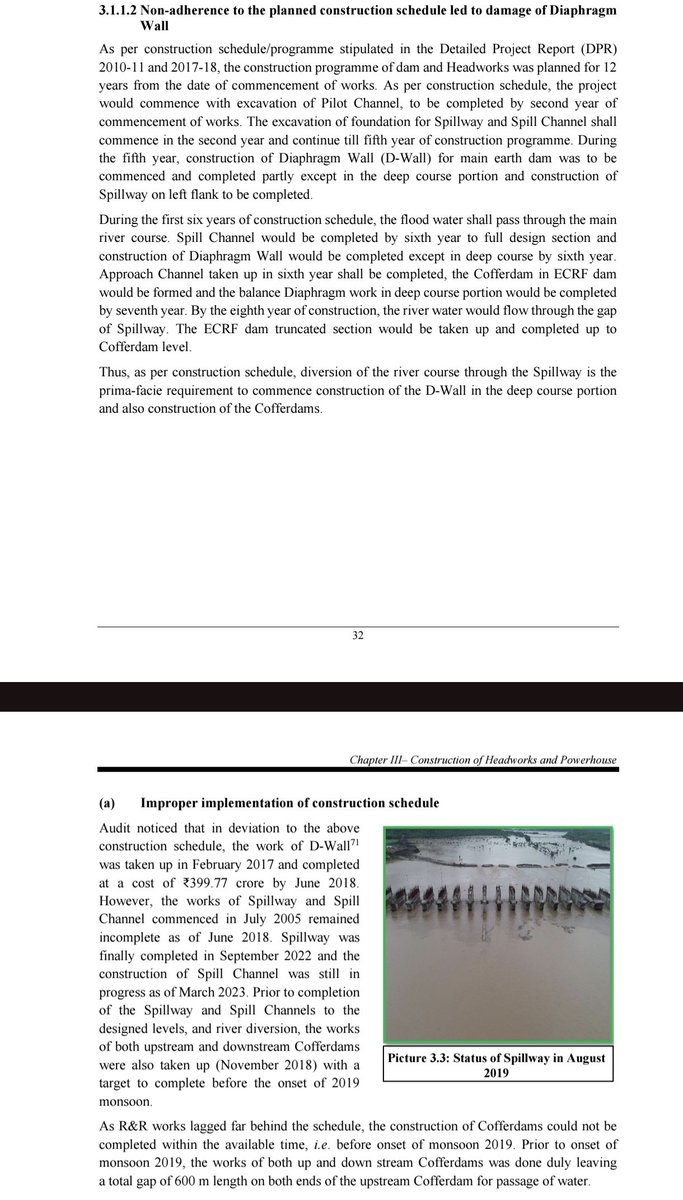 3.1.1.2 Non-adherence to the planned construction schedule led to damage of Diaphragm Wall

As per construction schedule/programme stipulated in the Detailed Project Report (DPR) 2010-11 and 2017-18, the construction programme of dam and Headworks was planned for 12 years from the date of commencement of works. As per construction schedule, the project would commence with excavation of Pilot Channel, to be completed by second year of commencement of works. The excavation of foundation for Spillway and Spill Channel shall commence in the second year and continue till fifth year of construction programme. During the fifth year, construction of Diaphragm Wall (D-Wall) for main earth dam was to be commenced and completed partly except in the deep course portion and construction of Spillway on left flank to be completed.

During the first six years of construction schedule, the flood water shall pass through the main river course. Spill Channel would be completed by sixth year to full design section and construction of Diaphragm Wall would be completed except in deep course by sixth year. Approach Channel taken up in sixth year shall be completed, the Cofferdam in ECRF dam would be formed and the balance Diaphragm work in deep course portion would be completed by seventh year. By the eighth year of construction, the river water would flow through the gap of Spillway. The ECRF dam truncated section would be taken up and completed up to Cofferdam level.

Thus, as per construction schedule, diversion of the river course through the Spillway is the prima-facie requirement to commence construction of the D-Wall in the deep course portion and also construction of the Cofferdams.

32

Chapter III– Construction of Headworks and Powerhouse

(a) Improper implementation of construction schedule

Audit noticed that in deviation to the above construction schedule, the work of D-Wall$^{71}$ was taken up in February 2017 and completed at a cost of ₹399.77 crore by June 2018. However, the works of Spillway and Spill Channel commenced in July 2005 remained incomplete as of June 2018. Spillway was finally completed in September 2022 and the construction of Spill Channel was still in progress as of March 2023. Prior to completion of the Spillway and Spill Channels to the designed levels, and river diversion, the works of both upstream and downstream Cofferdams were also taken up (November 2018) with a target to complete before the onset of 2019 monsoon.

Picture 3.3: Status of Spillway in August 2019

As R&R works lagged far behind the schedule, the construction of Cofferdams could not be completed within the available time, i.e. before onset of monsoon 2019. Prior to onset of monsoon 2019, the works of both up and down stream Cofferdams was done duly leaving a total gap of 600 m length on both ends of the upstream Cofferdam for passage of water.